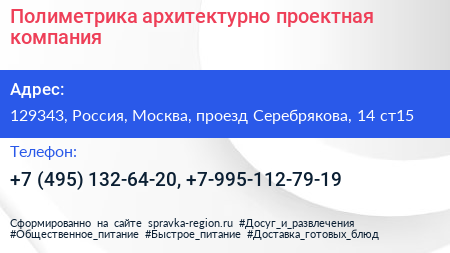 Полиметрика архитектурно проектная компания

Адрес:

129343, Россия, Москва, проезд Серебрякова, 14 ст15

Телефон:

+7 (495) 132-64-20, +7-995-112-79-19

Сформированно на сайте spravka-region.ru #Досуг_и_развлечения #Общественное_питание #Быстрое_питание #Доставка_готовых_блюд